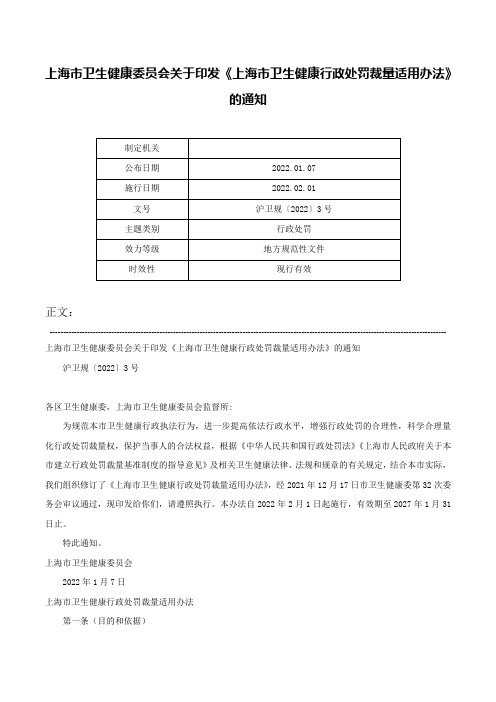 上海市卫生健康委员会关于印发《上海市卫生健康行政处罚裁量适用办法》的通知

| 制定机关 |  |
|---|---|
| 公布日期 | 2022.01.07 |
| 施行日期 | 2022.02.01 |
| 文号 | 沪卫规〔2022〕3号 |
| 主题类别 | 行政处罚 |
| 效力等级 | 地方规范性文件 |
| 时效性 | 现行有效 |

正文：

上海市卫生健康委员会关于印发《上海市卫生健康行政处罚裁量适用办法》的通知

沪卫规〔2022〕3号

各区卫生健康委，上海市卫生健康委员会监督所：

为规范本市卫生健康行政执法行为，进一步提高依法行政水平，增强行政处罚的合理性，科学合理量化行政处罚裁量权，保护当事人的合法权益，根据《中华人民共和国行政处罚法》《上海市人民政府关于本市建立行政处罚裁量基准制度的指导意见》及相关卫生健康法律、法规和规章的有关规定，结合本市实际，我们组织修订了《上海市卫生健康行政处罚裁量适用办法》，经2021年12月17日市卫生健康委第32次委务会审议通过，现印发给你们，请遵照执行。本办法自2022年2月1日起施行，有效期至2027年1月31日止。

特此通知。

上海市卫生健康委员会

2022年1月7日

上海市卫生健康行政处罚裁量适用办法

第一条（目的和依据）